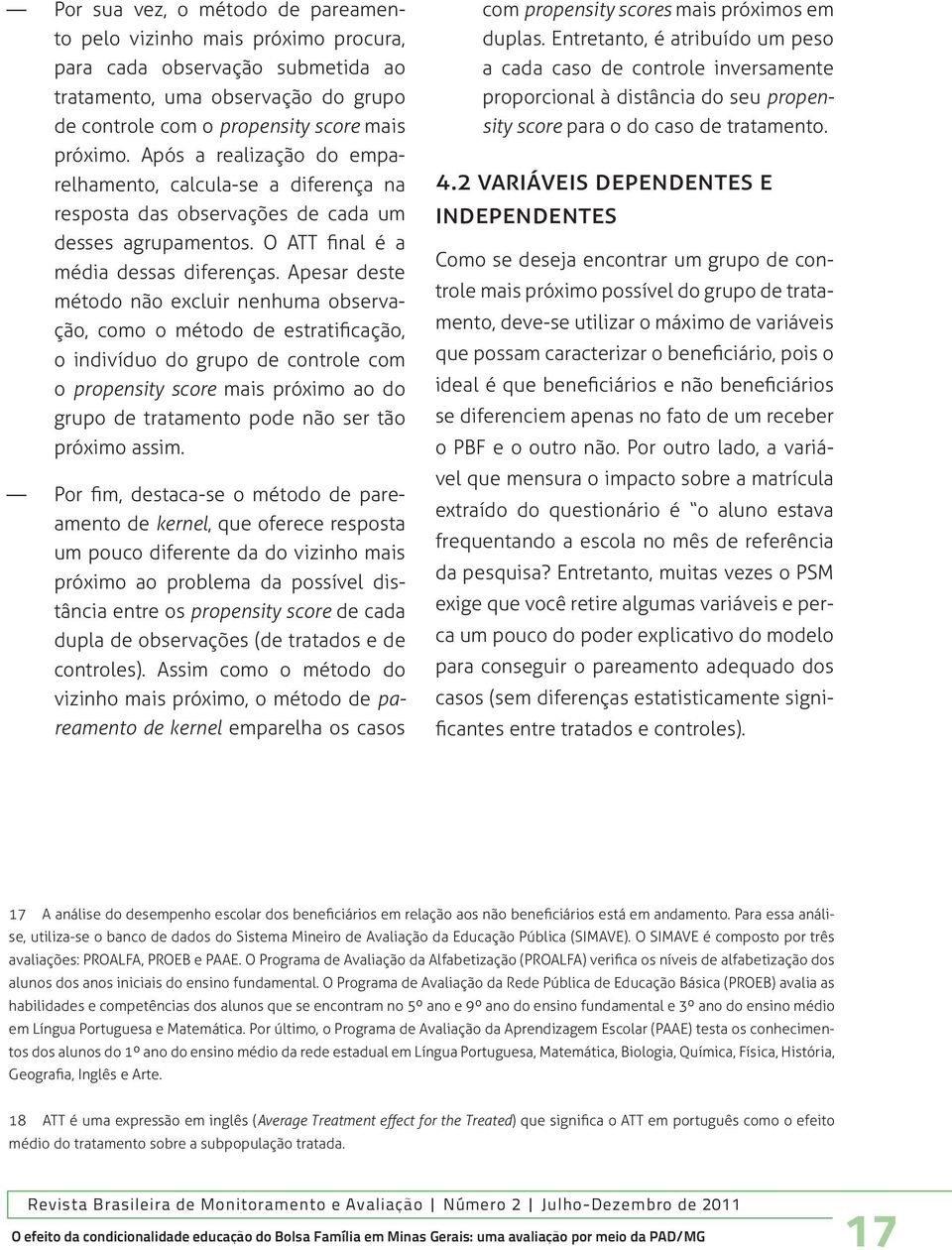 — Por sua vez, o método de pareamento pelo vizinho mais próximo procura, para cada observação submetida ao tratamento, uma observação do grupo de controle com o propensity score mais próximo. Após a realização do emparelhamento, calcula-se a diferença na resposta das observações de cada um desses agrupamentos. O ATT final é a média dessas diferenças. Apesar deste método não excluir nenhuma observação, como o método de estratificação, o indivíduo do grupo de controle com o propensity score mais próximo ao do grupo de tratamento pode não ser tão próximo assim.

— Por fim, destaca-se o método de pareamento de kernel, que oferece resposta um pouco diferente da do vizinho mais próximo ao problema da possível distância entre os propensity score de cada dupla de observações (de tratados e de controles). Assim como o método do vizinho mais próximo, o método de pareamento de kernel emparelha os casos com propensity scores mais próximos em duplas. Entretanto, é atribuído um peso a cada caso de controle inversamente proporcional à distância do seu propensity score para o do caso de tratamento.

4.2 VARIÁVEIS DEPENDENTES E INDEPENDENTES

Como se deseja encontrar um grupo de controle mais próximo possível do grupo de tratamento, deve-se utilizar o máximo de variáveis que possam caracterizar o beneficiário, pois o ideal é que beneficiários e não beneficiários se diferenciem apenas no fato de um receber o PBF e o outro não. Por outro lado, a variável que mensura o impacto sobre a matrícula extraído do questionário é "o aluno estava frequentando a escola no mês de referência da pesquisa? Entretanto, muitas vezes o PSM exige que você retire algumas variáveis e perca um pouco do poder explicativo do modelo para conseguir o pareamento adequado dos casos (sem diferenças estatisticamente significantes entre tratados e controles).

17 A análise do desempenho escolar dos beneficiários em relação aos não beneficiários está em andamento. Para essa análise, utiliza-se o banco de dados do Sistema Mineiro de Avaliação da Educação Pública (SIMAVE). O SIMAVE é composto por três avaliações: PROALFA, PROEB e PAAE. O Programa de Avaliação da Alfabetização (PROALFA) verifica os níveis de alfabetização dos alunos dos anos iniciais do ensino fundamental. O Programa de Avaliação da Rede Pública de Educação Básica (PROEB) avalia as habilidades e competências dos alunos que se encontram no 5º ano e 9º ano do ensino fundamental e 3º ano do ensino médio em Língua Portuguesa e Matemática. Por último, o Programa de Avaliação da Aprendizagem Escolar (PAAE) testa os conhecimentos dos alunos do 1º ano do ensino médio da rede estadual em Língua Portuguesa, Matemática, Biologia, Química, Física, História, Geografia, Inglês e Arte.

18 ATT é uma expressão em inglês (Average Treatment effect for the Treated) que significa o ATT em português como o efeito médio do tratamento sobre a subpopulação tratada.

Revista Brasileira de Monitoramento e Avaliação | Número 2 | Julho-Dezembro de 2011
O efeito da condicionalidade educação do Bolsa Família em Minas Gerais: uma avaliação por meio da PAD/MG
17